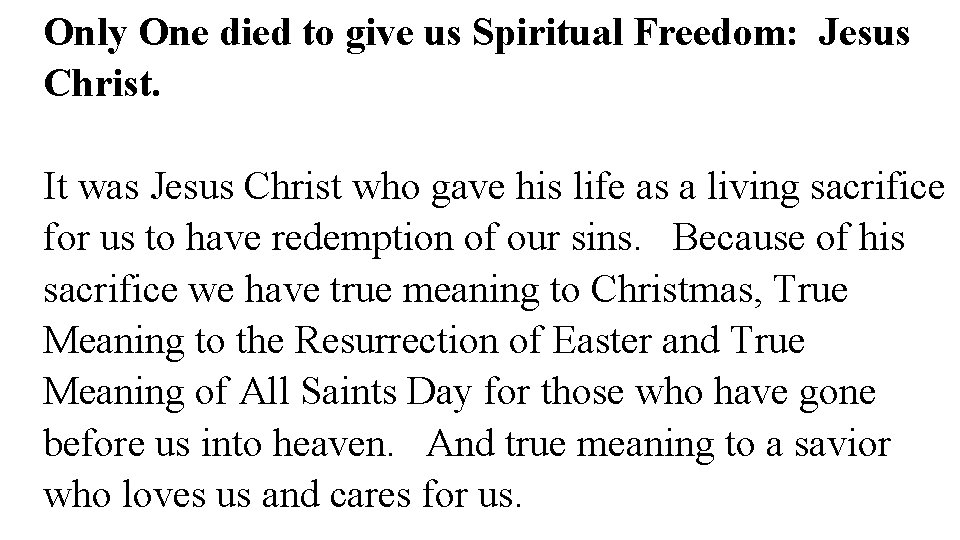 Only One died to give us Spiritual Freedom: Jesus Christ.

It was Jesus Christ who gave his life as a living sacrifice for us to have redemption of our sins. Because of his sacrifice we have true meaning to Christmas, True Meaning to the Resurrection of Easter and True Meaning of All Saints Day for those who have gone before us into heaven. And true meaning to a savior who loves us and cares for us.